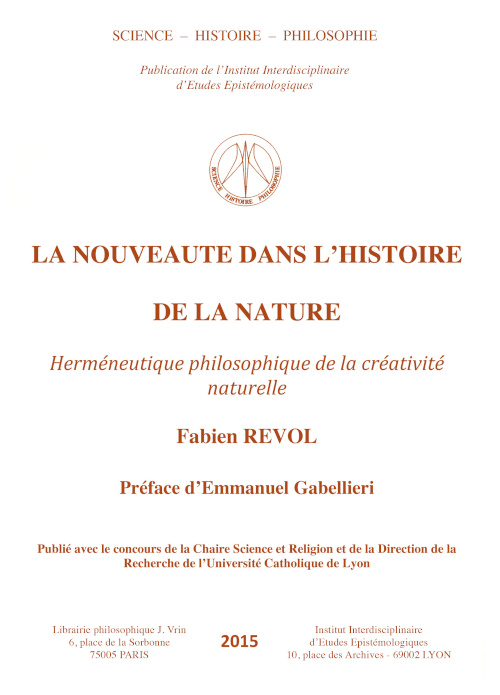 SCIENCE – HISTOIRE – PHILOSOPHIE

Publication de l'Institut Interdisciplinaire d'Etudes Epistémologiques

SCIENCE HISTOIRE PHILOSOPHIE

LA NOUVEAUTE DANS L'HISTOIRE

DE LA NATURE

Herméneutique philosophique de la créativité naturelle

Fabien REVOL

Préface d'Emmanuel Gabellieri

Publié avec le concours de la Chaire Science et Religion et de la Direction de la Recherche de l'Université Catholique de Lyon

Librairie philosophique J. Vrin
6, place de la Sorbonne
75005 PARIS

2015

Institut Interdisciplinaire
d'Etudes Epistémologiques
10, place des Archives - 69002 LYON